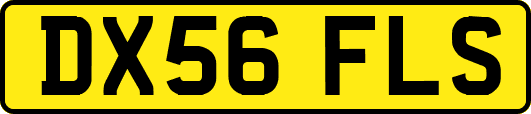 DX56 FLS